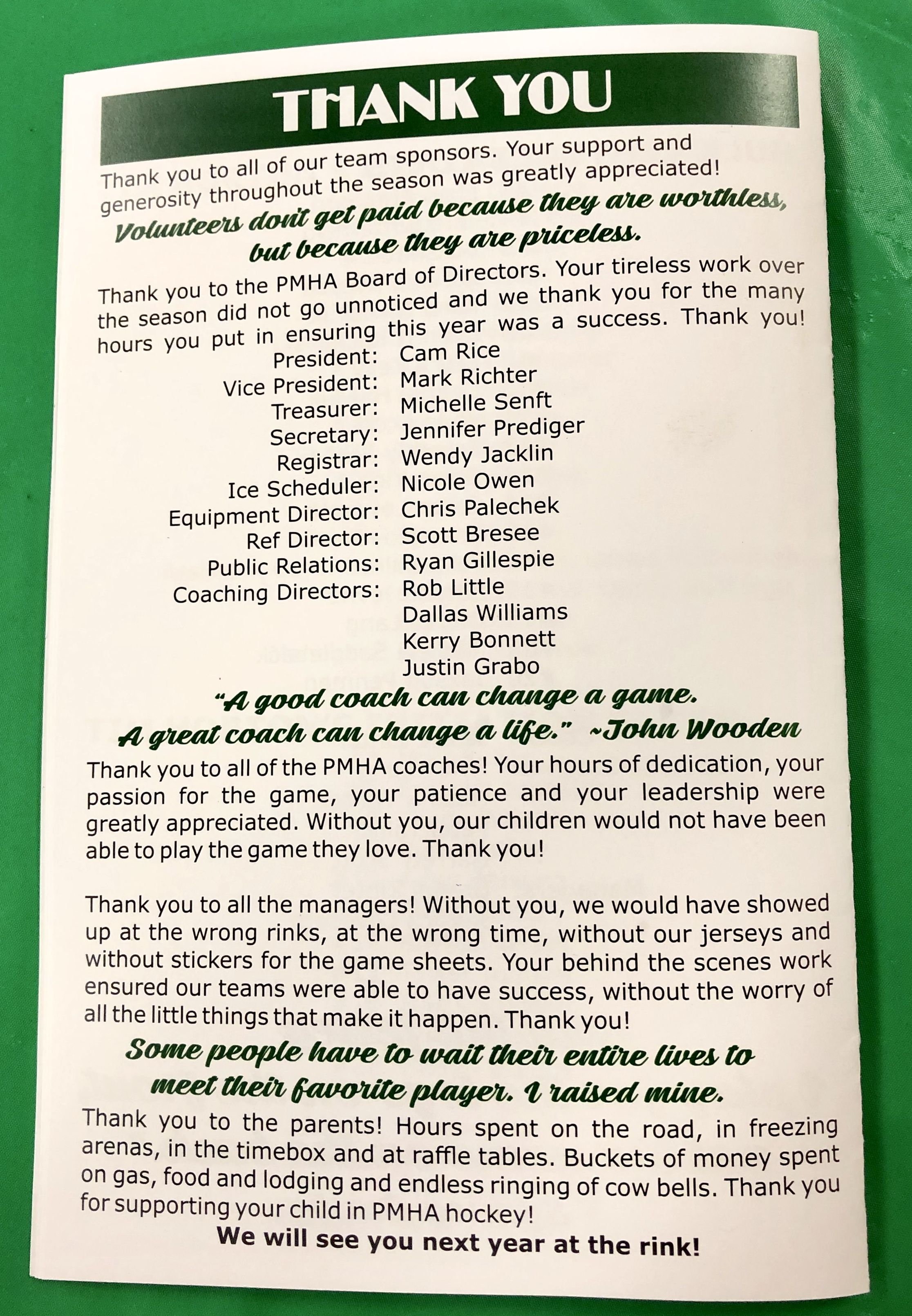 THANK YOU

Thank you to all of our team sponsors. Your support and generosity throughout the season was greatly appreciated!

Volunteers don't get paid because they are worthless, but because they are priceless.

Thank you to the PMHA Board of Directors. Your tireless work over the season did not go unnoticed and we thank you for the many hours you put in ensuring this year was a success. Thank you!

President: Cam Rice
Vice President: Mark Richter
Treasurer: Michelle Senft
Secretary: Jennifer Prediger
Registrar: Wendy Jacklin
Ice Scheduler: Nicole Owen
Equipment Director: Chris Palechek
Ref Director: Scott Bresee
Public Relations: Ryan Gillespie
Coaching Directors: Rob Little
Dallas Williams
Kerry Bonnett
Justin Grabo

"A good coach can change a game. A great coach can change a life." ~John Wooden

Thank you to all of the PMHA coaches! Your hours of dedication, your passion for the game, your patience and your leadership were greatly appreciated. Without you, our children would not have been able to play the game they love. Thank you!

Thank you to all the managers! Without you, we would have showed up at the wrong rinks, at the wrong time, without our jerseys and without stickers for the game sheets. Your behind the scenes work ensured our teams were able to have success, without the worry of all the little things that make it happen. Thank you!

Some people have to wait their entire lives to meet their favorite player. I raised mine.

Thank you to the parents! Hours spent on the road, in freezing arenas, in the timebox and at raffle tables. Buckets of money spent on gas, food and lodging and endless ringing of cow bells. Thank you for supporting your child in PMHA hockey!

We will see you next year at the rink!